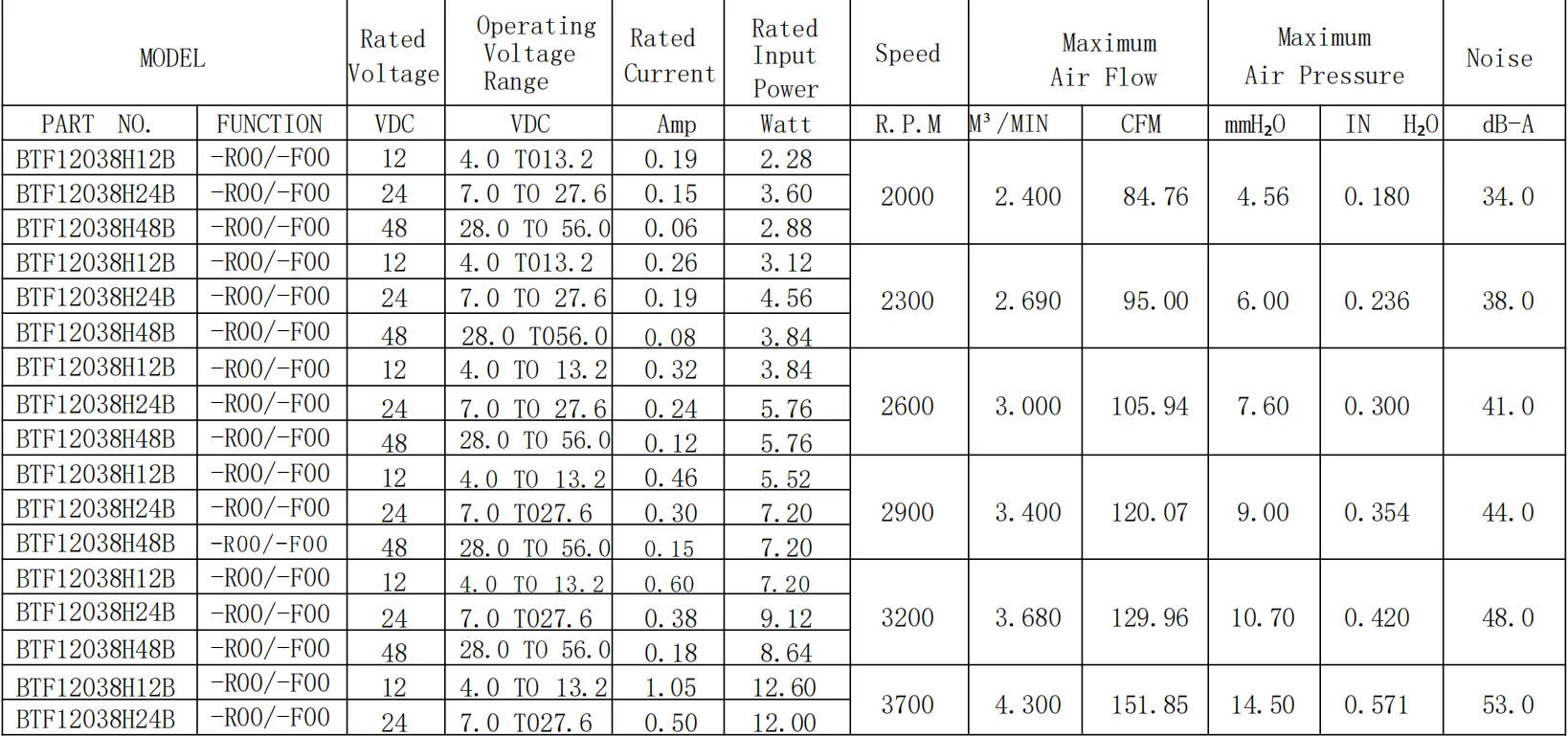 | MODEL | | Rated Voltage | Operating Voltage Range | Rated Current | Rated Input Power | Speed | Maximum Air Flow | | Maximum Air Pressure | | Noise |
|---|---|---|---|---|---|---|---|---|---|---|---|
| PART NO. | FUNCTION | VDC | VDC | Amp | Watt | R.P.M | $M^3$/MIN | CFM | $mmH_2O$ | IN $H_2O$ | dB-A |
| BTF12038H12B | -R00/-F00 | 12 | 4.0 TO13.2 | 0.19 | 2.28 | 2000 | 2.400 | 84.76 | 4.56 | 0.180 | 34.0 |
| BTF12038H24B | -R00/-F00 | 24 | 7.0 TO 27.6 | 0.15 | 3.60 | | | | | | |
| BTF12038H48B | -R00/-F00 | 48 | 28.0 TO 56.0 | 0.06 | 2.88 | | | | | | |
| BTF12038H12B | -R00/-F00 | 12 | 4.0 TO13.2 | 0.26 | 3.12 | 2300 | 2.690 | 95.00 | 6.00 | 0.236 | 38.0 |
| BTF12038H24B | -R00/-F00 | 24 | 7.0 TO 27.6 | 0.19 | 4.56 | | | | | | |
| BTF12038H48B | -R00/-F00 | 48 | 28.0 TO56.0 | 0.08 | 3.84 | | | | | | |
| BTF12038H12B | -R00/-F00 | 12 | 4.0 TO 13.2 | 0.32 | 3.84 | 2600 | 3.000 | 105.94 | 7.60 | 0.300 | 41.0 |
| BTF12038H24B | -R00/-F00 | 24 | 7.0 TO 27.6 | 0.24 | 5.76 | | | | | | |
| BTF12038H48B | -R00/-F00 | 48 | 28.0 TO 56.0 | 0.12 | 5.76 | | | | | | |
| BTF12038H12B | -R00/-F00 | 12 | 4.0 TO 13.2 | 0.46 | 5.52 | 2900 | 3.400 | 120.07 | 9.00 | 0.354 | 44.0 |
| BTF12038H24B | -R00/-F00 | 24 | 7.0 TO27.6 | 0.30 | 7.20 | | | | | | |
| BTF12038H48B | -R00/-F00 | 48 | 28.0 TO 56.0 | 0.15 | 7.20 | | | | | | |
| BTF12038H12B | -R00/-F00 | 12 | 4.0 TO 13.2 | 0.60 | 7.20 | 3200 | 3.680 | 129.96 | 10.70 | 0.420 | 48.0 |
| BTF12038H24B | -R00/-F00 | 24 | 7.0 TO27.6 | 0.38 | 9.12 | | | | | | |
| BTF12038H48B | -R00/-F00 | 48 | 28.0 TO 56.0 | 0.18 | 8.64 | | | | | | |
| BTF12038H12B | -R00/-F00 | 12 | 4.0 TO 13.2 | 1.05 | 12.60 | 3700 | 4.300 | 151.85 | 14.50 | 0.571 | 53.0 |
| BTF12038H24B | -R00/-F00 | 24 | 7.0 TO27.6 | 0.50 | 12.00 | | | | | | |